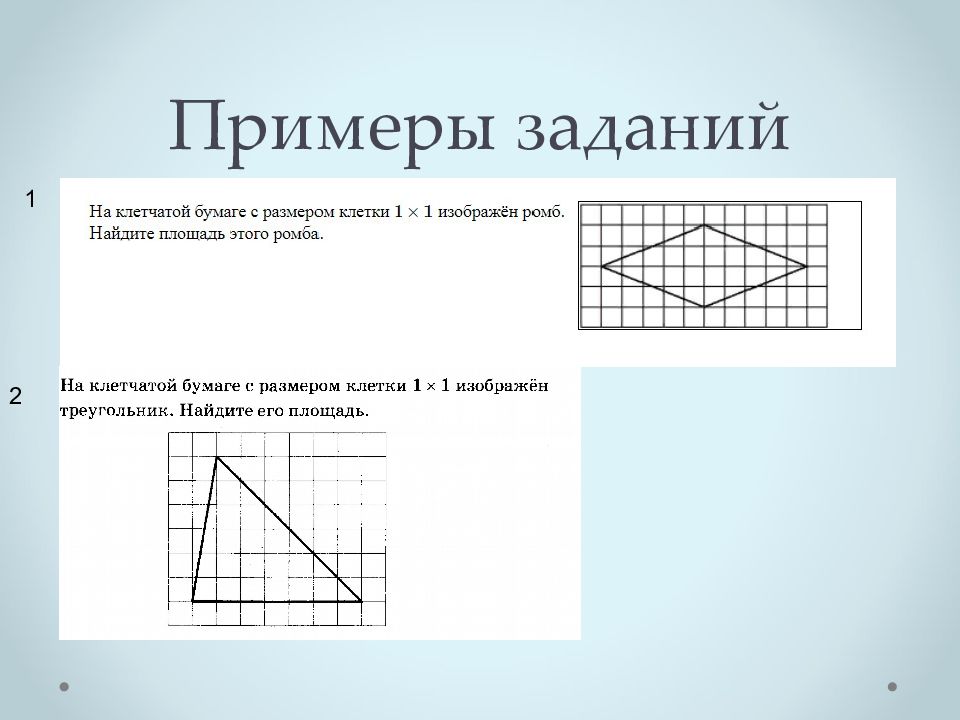 Примеры заданий

1

На клетчатой бумаге с размером клетки $1 \times 1$ изображён ромб. Найдите площадь этого ромба.

2

На клетчатой бумаге с размером клетки $1 \times 1$ изображён треугольник. Найдите его площадь.